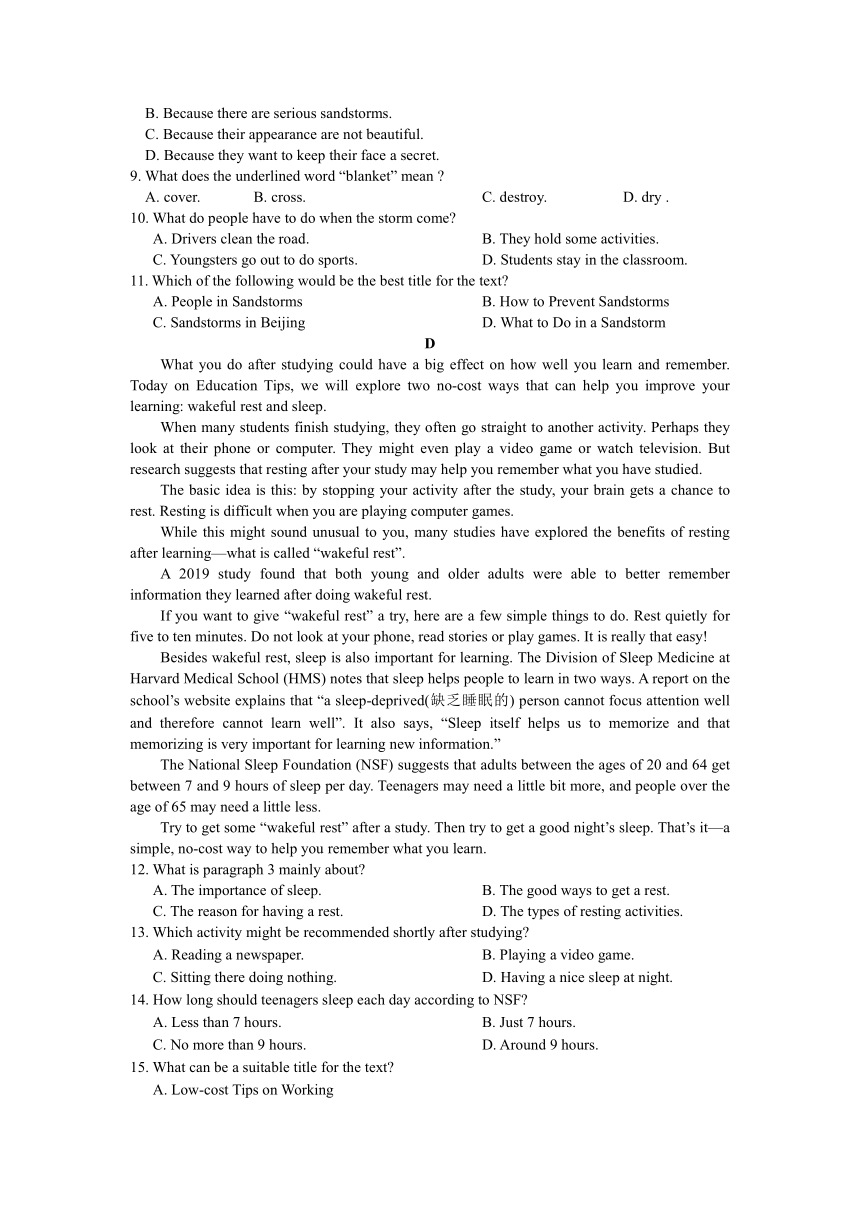 B. Because there are serious sandstorms.
C. Because their appearance are not beautiful.
D. Because they want to keep their face a secret.
9. What does the underlined word “blanket” mean ?
A. cover. B. cross. C. destroy. D. dry .
10. What do people have to do when the storm come?
A. Drivers clean the road. B. They hold some activities.
C. Youngsters go out to do sports. D. Students stay in the classroom.
11. Which of the following would be the best title for the text?
A. People in Sandstorms B. How to Prevent Sandstorms
C. Sandstorms in Beijing D. What to Do in a Sandstorm

D

What you do after studying could have a big effect on how well you learn and remember. Today on Education Tips, we will explore two no-cost ways that can help you improve your learning: wakeful rest and sleep.

When many students finish studying, they often go straight to another activity. Perhaps they look at their phone or computer. They might even play a video game or watch television. But research suggests that resting after your study may help you remember what you have studied.

The basic idea is this: by stopping your activity after the study, your brain gets a chance to rest. Resting is difficult when you are playing computer games.

While this might sound unusual to you, many studies have explored the benefits of resting after learning—what is called “wakeful rest”.

A 2019 study found that both young and older adults were able to better remember information they learned after doing wakeful rest.

If you want to give “wakeful rest” a try, here are a few simple things to do. Rest quietly for five to ten minutes. Do not look at your phone, read stories or play games. It is really that easy!

Besides wakeful rest, sleep is also important for learning. The Division of Sleep Medicine at Harvard Medical School (HMS) notes that sleep helps people to learn in two ways. A report on the school’s website explains that “a sleep-deprived(缺乏睡眠的) person cannot focus attention well and therefore cannot learn well”. It also says, “Sleep itself helps us to memorize and that memorizing is very important for learning new information.”

The National Sleep Foundation (NSF) suggests that adults between the ages of 20 and 64 get between 7 and 9 hours of sleep per day. Teenagers may need a little bit more, and people over the age of 65 may need a little less.

Try to get some “wakeful rest” after a study. Then try to get a good night’s sleep. That’s it—a simple, no-cost way to help you remember what you learn.
12. What is paragraph 3 mainly about?
A. The importance of sleep. B. The good ways to get a rest.
C. The reason for having a rest. D. The types of resting activities.
13. Which activity might be recommended shortly after studying?
A. Reading a newspaper. B. Playing a video game.
C. Sitting there doing nothing. D. Having a nice sleep at night.
14. How long should teenagers sleep each day according to NSF?
A. Less than 7 hours. B. Just 7 hours.
C. No more than 9 hours. D. Around 9 hours.
15. What can be a suitable title for the text?
A. Low-cost Tips on Working